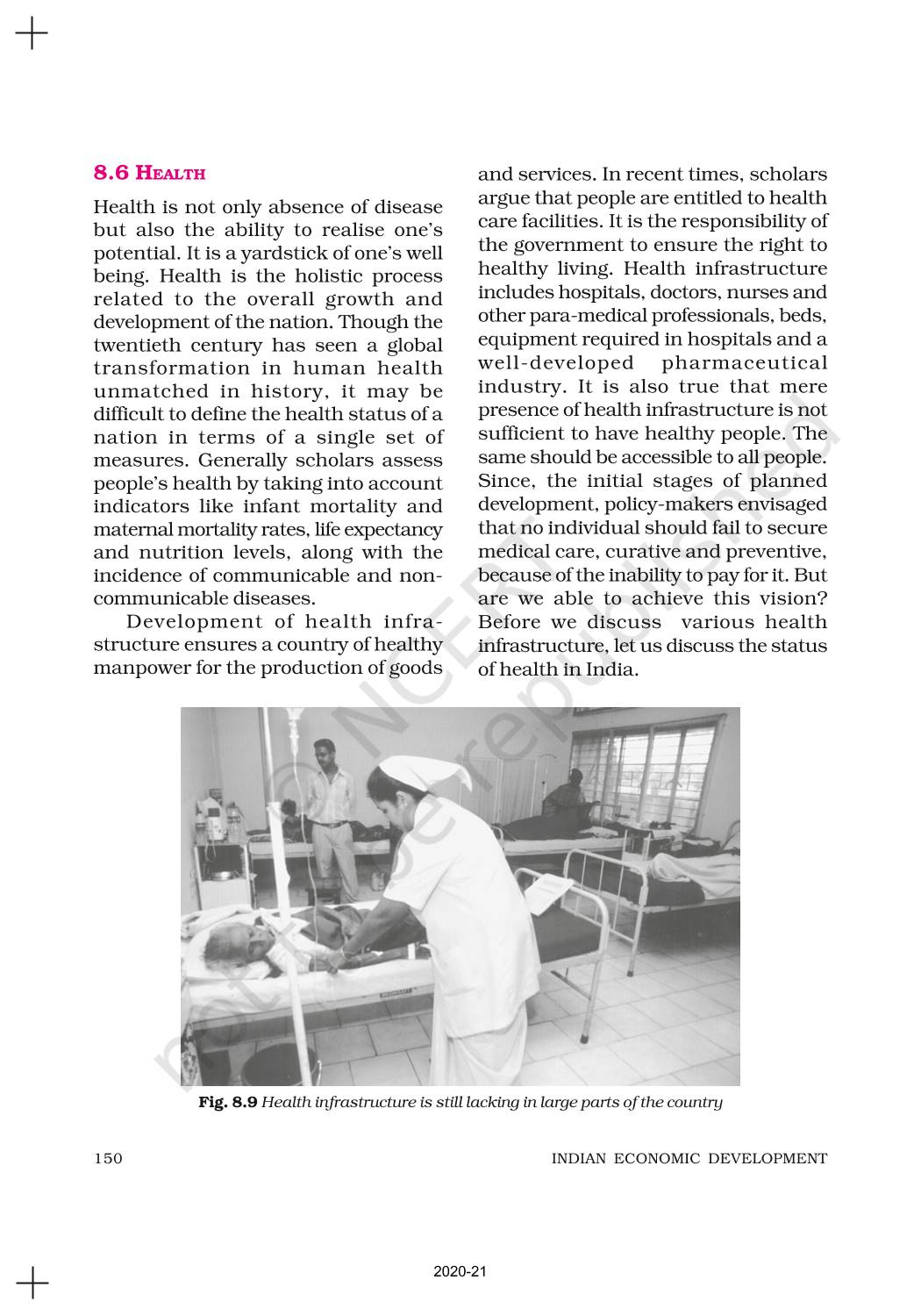 8.6 HEALTH

Health is not only absence of disease but also the ability to realise one's potential. It is a yardstick of one's well being. Health is the holistic process related to the overall growth and development of the nation. Though the twentieth century has seen a global transformation in human health unmatched in history, it may be difficult to define the health status of a nation in terms of a single set of measures. Generally scholars assess people's health by taking into account indicators like infant mortality and maternal mortality rates, life expectancy and nutrition levels, along with the incidence of communicable and non-communicable diseases.

Development of health infrastructure ensures a country of healthy manpower for the production of goods and services. In recent times, scholars argue that people are entitled to health care facilities. It is the responsibility of the government to ensure the right to healthy living. Health infrastructure includes hospitals, doctors, nurses and other para-medical professionals, beds, equipment required in hospitals and a well-developed pharmaceutical industry. It is also true that mere presence of health infrastructure is not sufficient to have healthy people. The same should be accessible to all people. Since, the initial stages of planned development, policy-makers envisaged that no individual should fail to secure medical care, curative and preventive, because of the inability to pay for it. But are we able to achieve this vision? Before we discuss various health infrastructure, let us discuss the status of health in India.

© NCERT not to be republished

Fig. 8.9 Health infrastructure is still lacking in large parts of the country

150

INDIAN ECONOMIC DEVELOPMENT

2020-21